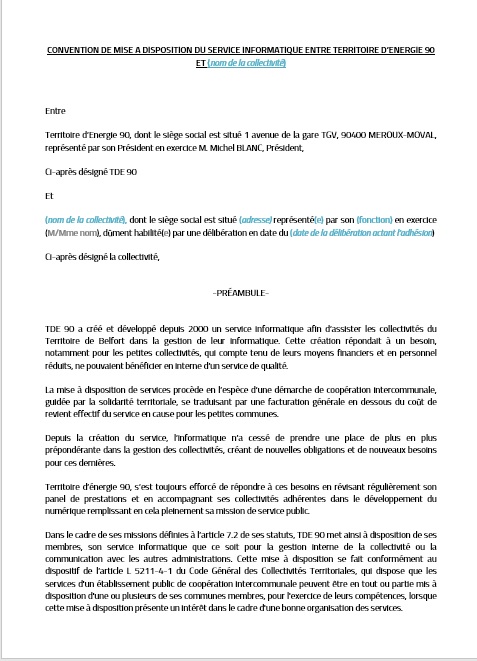 CONVENTION DE MISE A DISPOSITION DU SERVICE INFORMATIQUE ENTRE TERRITOIRE D'ENERGIE 90 ET (nom de la collectivité)

Entre

Territoire d'Energie 90, dont le siège social est situé 1 avenue de la gare TGV, 90400 MEROUX-MOVAL, représenté par son Président en exercice M. Michel BLANC, Président,

Ci-après désigné TDE 90

Et

(nom de la collectivité), dont le siège social est situé (adresse) représenté(e) par son (fonction) en exercice (M/Mme nom), dûment habilité(e) par une délibération en date du (date de la délibération actant l'adhésion)

Ci-après désigné la collectivité,

-PRÉAMBULE-

TDE 90 a créé et développé depuis 2000 un service informatique afin d'assister les collectivités du Territoire de Belfort dans la gestion de leur informatique. Cette création répondait à un besoin, notamment pour les petites collectivités, qui compte tenu de leurs moyens financiers et en personnel réduits, ne pouvaient bénéficier en interne d'un service de qualité.

La mise à disposition de services procède en l'espèce d'une démarche de coopération intercommunale, guidée par la solidarité territoriale, se traduisant par une facturation générale en dessous du coût de revient effectif du service en cause pour les petites communes.

Depuis la création du service, l'informatique n'a cessé de prendre une place de plus en plus prépondérante dans la gestion des collectivités, créant de nouvelles obligations et de nouveaux besoins pour ces dernières.

Territoire d'énergie 90, s'est toujours efforcé de répondre à ces besoins en révisant régulièrement son panel de prestations et en accompagnant ses collectivités adhérentes dans le développement du numérique remplissant en cela pleinement sa mission de service public.

Dans le cadre de ses missions définies à l'article 7.2 de ses statuts, TDE 90 met ainsi à disposition de ses membres, son service informatique que ce soit pour la gestion interne de la collectivité ou la communication avec les autres administrations. Cette mise à disposition se fait conformément au dispositif de l'article L 5211-4-1 du Code Général des Collectivités Territoriales, qui dispose que les services d'un établissement public de coopération intercommunale peuvent être en tout ou partie mis à disposition d'une ou plusieurs de ses communes membres, pour l'exercice de leurs compétences, lorsque cette mise à disposition présente un intérêt dans le cadre d'une bonne organisation des services.